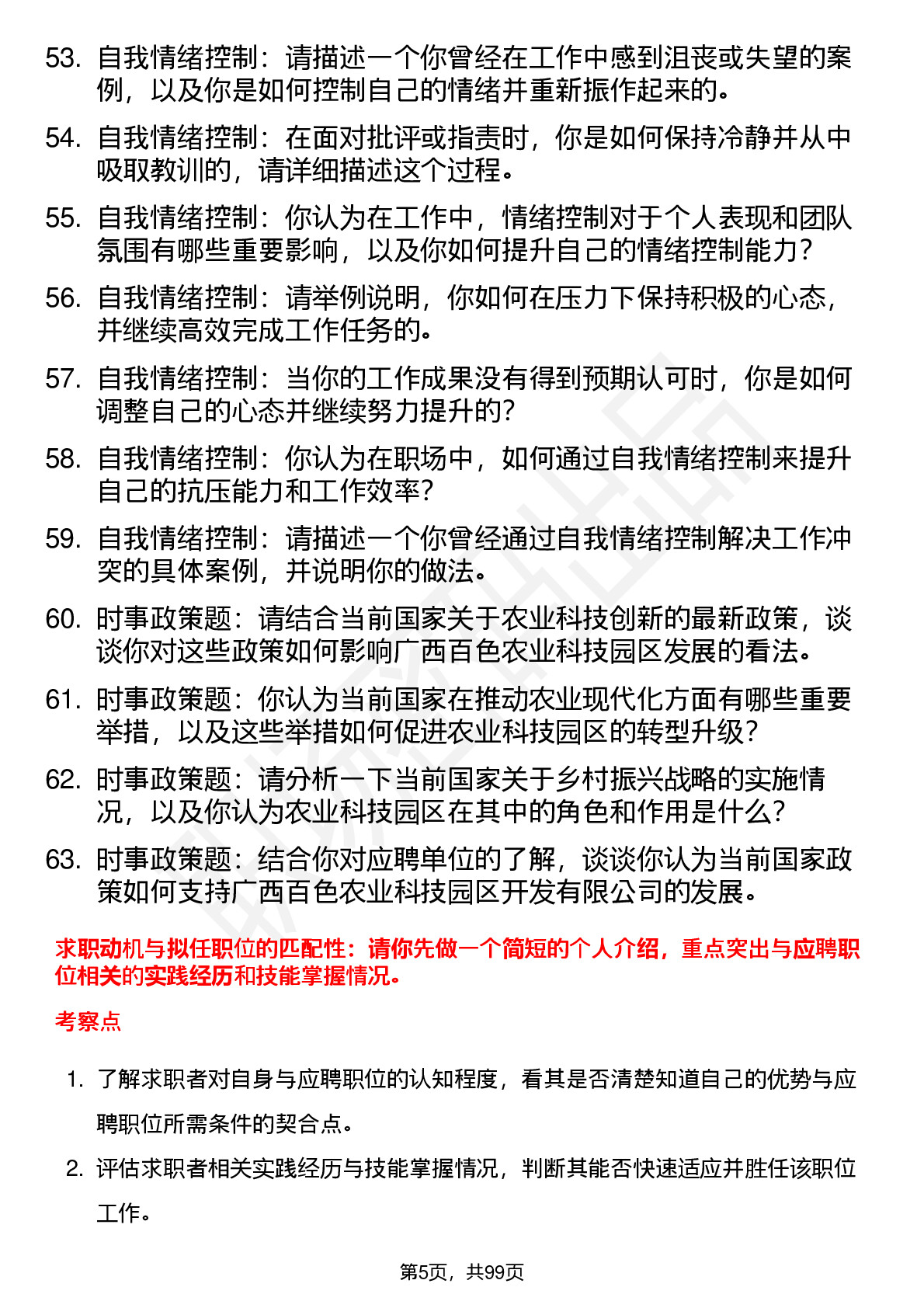 53. 自我情绪控制：请描述一个你曾经在工作中感到沮丧或失望的案例，以及你是如何控制自己的情绪并重新振作起来的。

54. 自我情绪控制：在面对批评或指责时，你是如何保持冷静并从中吸取教训的，请详细描述这个过程。

55. 自我情绪控制：你认为在工作中，情绪控制对于个人表现和团队氛围有哪些重要影响，以及你如何提升自己的情绪控制能力？

56. 自我情绪控制：请举例说明，你如何在压力下保持积极的心态，并继续高效完成工作任务的。

57. 自我情绪控制：当你的工作成果没有得到预期认可时，你是如何调整自己的心态并继续努力提升的？

58. 自我情绪控制：你认为在职场中，如何通过自我情绪控制来提升自己的抗压能力和工作效率？

59. 自我情绪控制：请描述一个你曾经通过自我情绪控制解决工作冲突的具体案例，并说明你的做法。

60. 时事政策题：请结合当前国家关于农业科技创新的最新政策，谈谈你对这些政策如何影响广西百色农业科技园区发展的看法。

61. 时事政策题：你认为当前国家在推动农业现代化方面有哪些重要举措，以及这些举措如何促进农业科技园区的转型升级？

62. 时事政策题：请分析一下当前国家关于乡村振兴战略的实施情况，以及你认为农业科技园区在其中的角色和作用是什么？

63. 时事政策题：结合你对应聘单位的了解，谈谈你认为当前国家政策如何支持广西百色农业科技园区开发有限公司的发展。

求职动机与拟任职位的匹配性：请你先做一个简短的个人介绍，重点突出与应聘职位相关的实践经历和技能掌握情况。

考察点

1. 了解求职者对自身与应聘职位的认知程度，看其是否清楚知道自己的优势与应聘职位所需条件的契合点。

2. 评估求职者相关实践经历与技能掌握情况，判断其能否快速适应并胜任该职位工作。

第5页，共99页